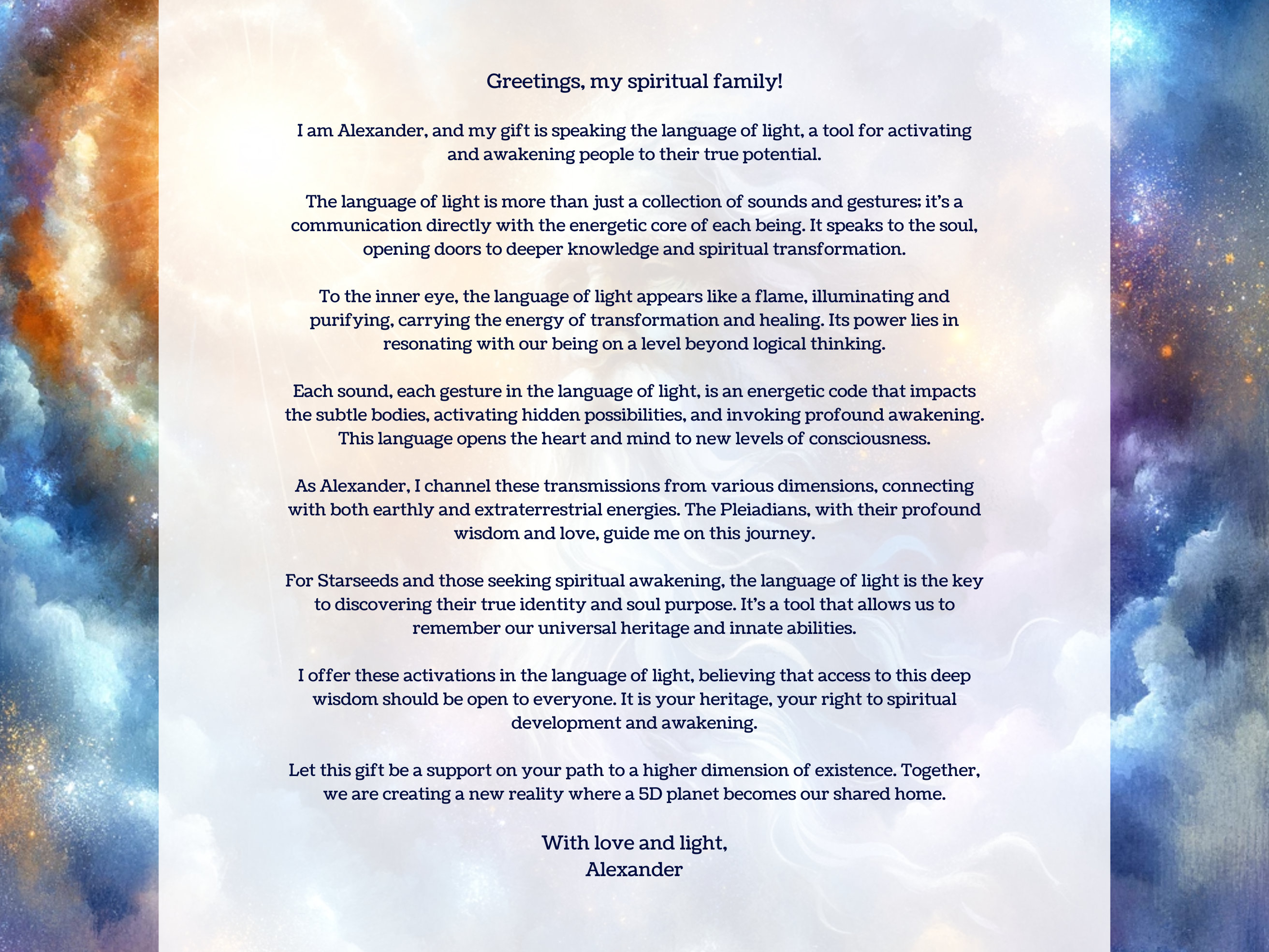 Greetings, my spiritual family!

I am Alexander, and my gift is speaking the language of light, a tool for activating and awakening people to their true potential.

The language of light is more than just a collection of sounds and gestures; it's a communication directly with the energetic core of each being. It speaks to the soul, opening doors to deeper knowledge and spiritual transformation.

To the inner eye, the language of light appears like a flame, illuminating and purifying, carrying the energy of transformation and healing. Its power lies in resonating with our being on a level beyond logical thinking.

Each sound, each gesture in the language of light, is an energetic code that impacts the subtle bodies, activating hidden possibilities, and invoking profound awakening. This language opens the heart and mind to new levels of consciousness.

As Alexander, I channel these transmissions from various dimensions, connecting with both earthly and extraterrestrial energies. The Pleiadians, with their profound wisdom and love, guide me on this journey.

For Starseeds and those seeking spiritual awakening, the language of light is the key to discovering their true identity and soul purpose. It's a tool that allows us to remember our universal heritage and innate abilities.

I offer these activations in the language of light, believing that access to this deep wisdom should be open to everyone. It is your heritage, your right to spiritual development and awakening.

Let this gift be a support on your path to a higher dimension of existence. Together, we are creating a new reality where a 5D planet becomes our shared home.

With love and light,
Alexander